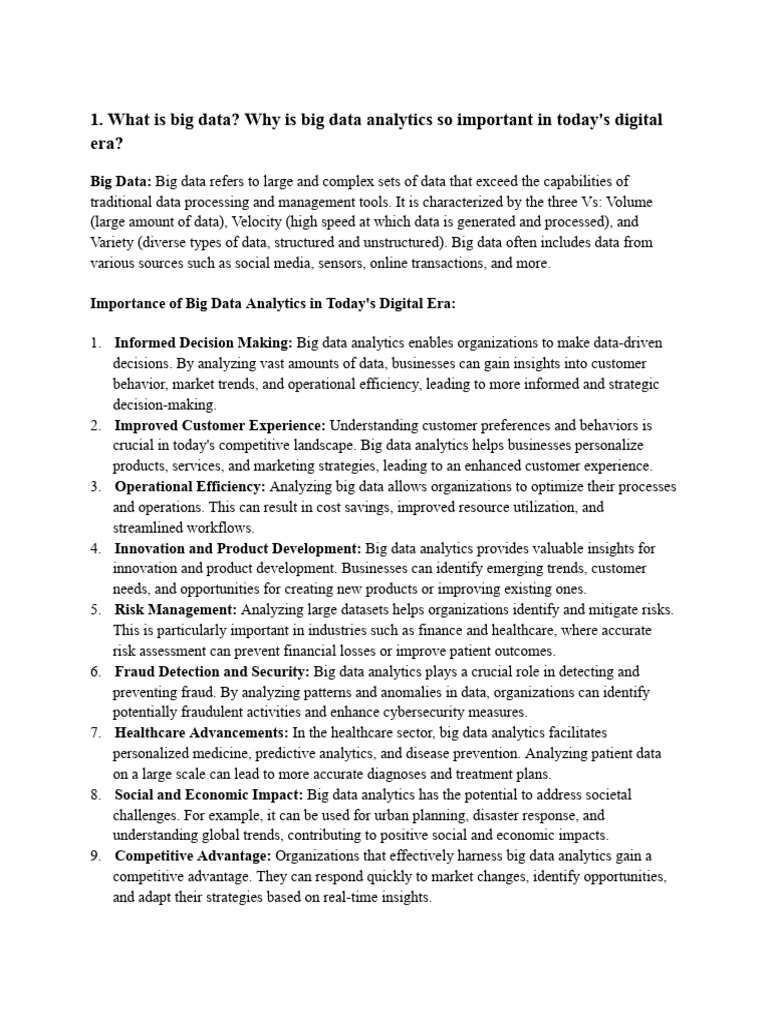 1. What is big data? Why is big data analytics so important in today's digital era?

Big Data: Big data refers to large and complex sets of data that exceed the capabilities of traditional data processing and management tools. It is characterized by the three Vs: Volume (large amount of data), Velocity (high speed at which data is generated and processed), and Variety (diverse types of data, structured and unstructured). Big data often includes data from various sources such as social media, sensors, online transactions, and more.

Importance of Big Data Analytics in Today's Digital Era:

1. Informed Decision Making: Big data analytics enables organizations to make data-driven decisions. By analyzing vast amounts of data, businesses can gain insights into customer behavior, market trends, and operational efficiency, leading to more informed and strategic decision-making.
2. Improved Customer Experience: Understanding customer preferences and behaviors is crucial in today's competitive landscape. Big data analytics helps businesses personalize products, services, and marketing strategies, leading to an enhanced customer experience.
3. Operational Efficiency: Analyzing big data allows organizations to optimize their processes and operations. This can result in cost savings, improved resource utilization, and streamlined workflows.
4. Innovation and Product Development: Big data analytics provides valuable insights for innovation and product development. Businesses can identify emerging trends, customer needs, and opportunities for creating new products or improving existing ones.
5. Risk Management: Analyzing large datasets helps organizations identify and mitigate risks. This is particularly important in industries such as finance and healthcare, where accurate risk assessment can prevent financial losses or improve patient outcomes.
6. Fraud Detection and Security: Big data analytics plays a crucial role in detecting and preventing fraud. By analyzing patterns and anomalies in data, organizations can identify potentially fraudulent activities and enhance cybersecurity measures.
7. Healthcare Advancements: In the healthcare sector, big data analytics facilitates personalized medicine, predictive analytics, and disease prevention. Analyzing patient data on a large scale can lead to more accurate diagnoses and treatment plans.
8. Social and Economic Impact: Big data analytics has the potential to address societal challenges. For example, it can be used for urban planning, disaster response, and understanding global trends, contributing to positive social and economic impacts.
9. Competitive Advantage: Organizations that effectively harness big data analytics gain a competitive advantage. They can respond quickly to market changes, identify opportunities, and adapt their strategies based on real-time insights.